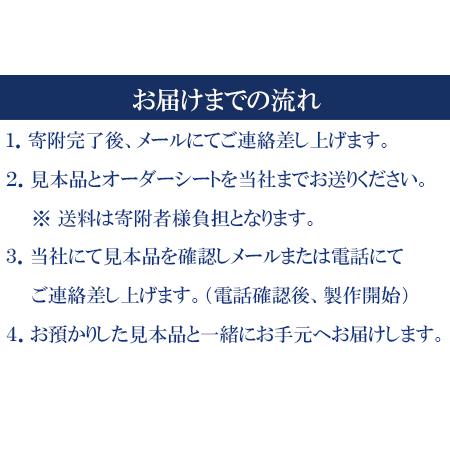 お届けまでの流れ

1. 寄附完了後、メールにてご連絡差し上げます。

2. 見本品とオーダーシートを当社までお送りください。

※ 送料は寄附者様負担となります。

3. 当社にて見本品を確認しメールまたは電話にてご連絡差し上げます。（電話確認後、製作開始）

4. お預かりした見本品と一緒にお手元へお届けします。